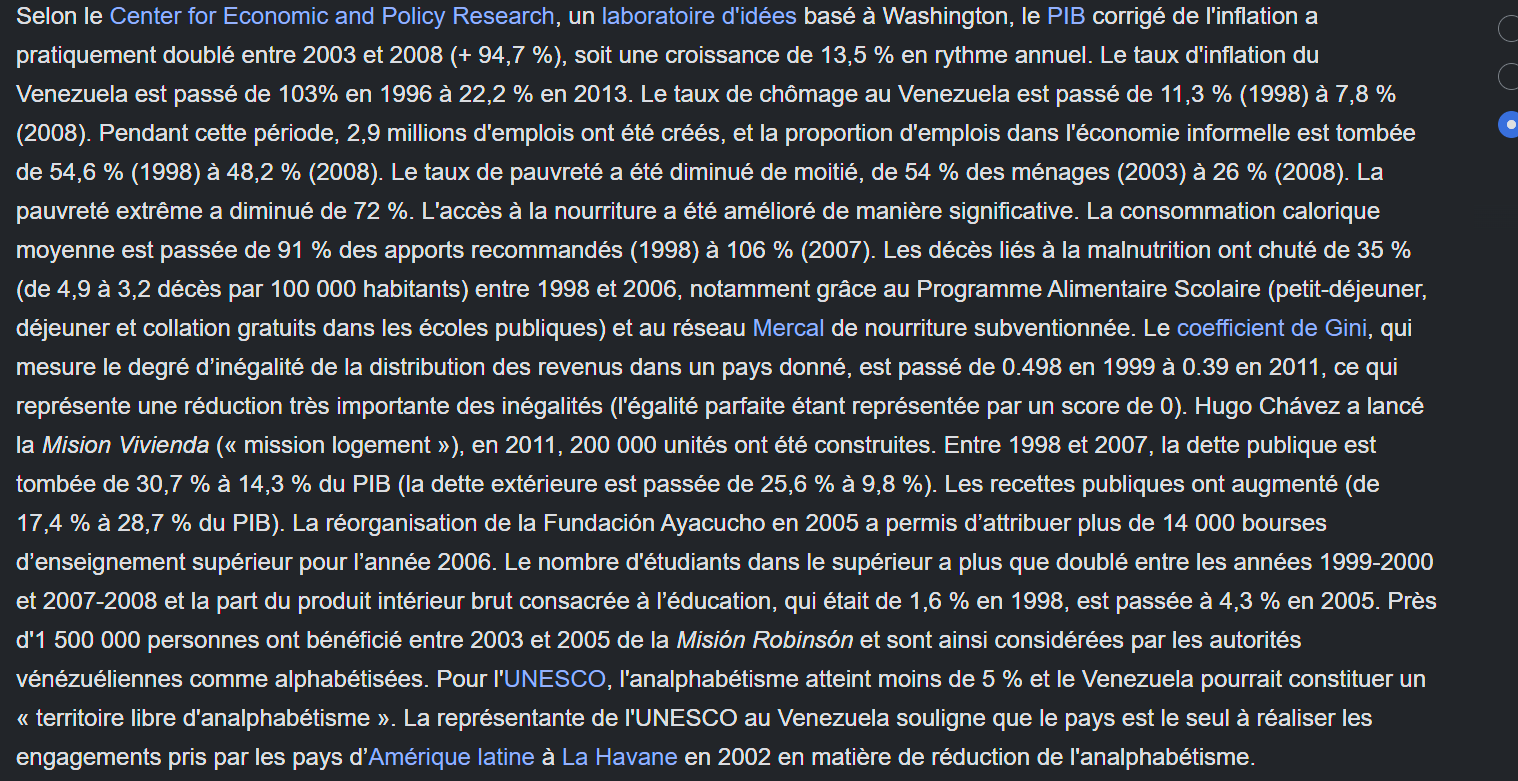 Selon le Center for Economic and Policy Research, un laboratoire d'idées basé à Washington, le PIB corrigé de l'inflation a pratiquement doublé entre 2003 et 2008 (+ 94,7 %), soit une croissance de 13,5 % en rythme annuel. Le taux d'inflation du Venezuela est passé de 103% en 1996 à 22,2 % en 2013. Le taux de chômage au Venezuela est passé de 11,3 % (1998) à 7,8 % (2008). Pendant cette période, 2,9 millions d'emplois ont été créés, et la proportion d'emplois dans l'économie informelle est tombée de 54,6 % (1998) à 48,2 % (2008). Le taux de pauvreté a été diminué de moitié, de 54 % des ménages (2003) à 26 % (2008). La pauvreté extrême a diminué de 72 %. L'accès à la nourriture a été amélioré de manière significative. La consommation calorique moyenne est passée de 91 % des apports recommandés (1998) à 106 % (2007). Les décès liés à la malnutrition ont chuté de 35 % (de 4,9 à 3,2 décès par 100 000 habitants) entre 1998 et 2006, notamment grâce au Programme Alimentaire Scolaire (petit-déjeuner, déjeuner et collation gratuits dans les écoles publiques) et au réseau Mercal de nourriture subventionnée. Le coefficient de Gini, qui mesure le degré d'inégalité de la distribution des revenus dans un pays donné, est passé de 0.498 en 1999 à 0.39 en 2011, ce qui représente une réduction très importante des inégalités (l'égalité parfaite étant représentée par un score de 0). Hugo Chávez a lancé la Mision Vivienda (« mission logement »), en 2011, 200 000 unités ont été construites. Entre 1998 et 2007, la dette publique est tombée de 30,7 % à 14,3 % du PIB (la dette extérieure est passée de 25,6 % à 9,8 %). Les recettes publiques ont augmenté (de 17,4 % à 28,7 % du PIB). La réorganisation de la Fundación Ayacucho en 2005 a permis d'attribuer plus de 14 000 bourses d'enseignement supérieur pour l'année 2006. Le nombre d'étudiants dans le supérieur a plus que doublé entre les années 1999-2000 et 2007-2008 et la part du produit intérieur brut consacrée à l'éducation, qui était de 1,6 % en 1998, est passée à 4,3 % en 2005. Près d'1 500 000 personnes ont bénéficié entre 2003 et 2005 de la Misión Robinsón et sont ainsi considérées par les autorités vénézuéliennes comme alphabétisées. Pour l'UNESCO, l'analphabétisme atteint moins de 5 % et le Venezuela pourrait constituer un « territoire libre d'analphabétisme ». La représentante de l'UNESCO au Venezuela souligne que le pays est le seul à réaliser les engagements pris par les pays d'Amérique latine à La Havane en 2002 en matière de réduction de l'analphabétisme.